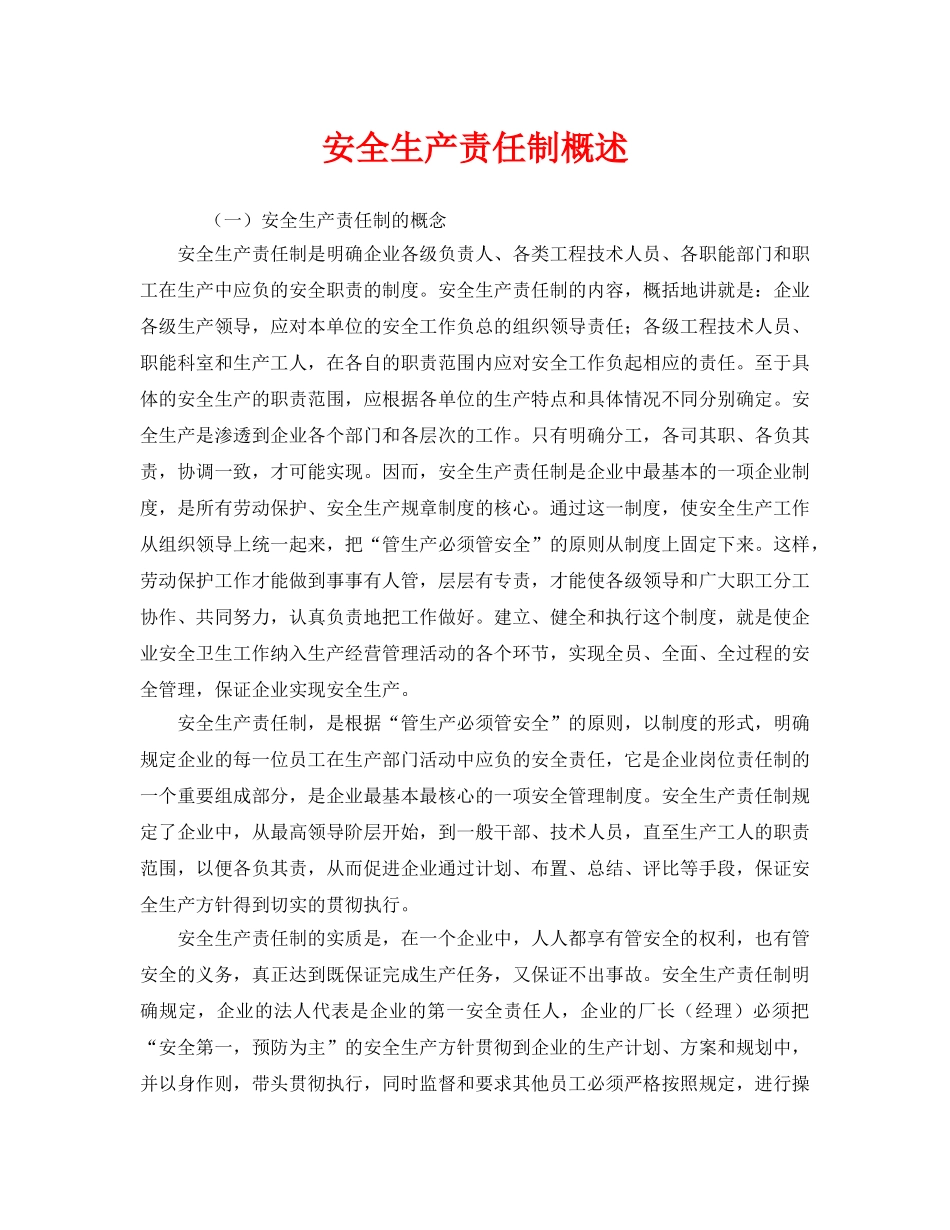 安全生产责任制概述

（一）安全生产责任制的概念

安全生产责任制是明确企业各级负责人、各类工程技术人员、各职能部门和职工在生产中应负的安全职责的制度。安全生产责任制的内容，概括地讲就是：企业各级生产领导，应对本单位的安全工作负总的组织领导责任；各级工程技术人员、职能科室和生产工人，在各自的职责范围内应对安全工作负起相应的责任。至于具体的安全生产的职责范围，应根据各单位的生产特点和具体情况不同分别确定。安全生产是渗透到企业各个部门和各层次的工作。只有明确分工，各司其职、各负其责，协调一致，才可能实现。因而，安全生产责任制是企业中最基本的一项企业制度，是所有劳动保护、安全生产规章制度的核心。通过这一制度，使安全生产工作从组织领导上统一起来，把“管生产必须管安全”的原则从制度上固定下来。这样，劳动保护工作才能做到事事有人管，层层有专责，才能使各级领导和广大职工分工协作、共同努力，认真负责地把工作做好。建立、健全和执行这个制度，就是使企业安全卫生工作纳入生产经营管理活动的各个环节，实现全员、全面、全过程的安全管理，保证企业实现安全生产。

安全生产责任制，是根据“管生产必须管安全”的原则，以制度的形式，明确规定企业的每一位员工在生产部门活动中应负的安全责任，它是企业岗位责任制的一个重要组成部分，是企业最基本最核心的一项安全管理制度。安全生产责任制规定了企业中，从最高领导阶层开始，到一般干部、技术人员，直至生产工人的职责范围，以便各负其责，从而促进企业通过计划、布置、总结、评比等手段，保证安全生产方针得到切实的贯彻执行。

安全生产责任制的实质是，在一个企业中，人人都享有管安全的权利，也有管安全的义务，真正达到既保证完成生产任务，又保证不出事故。安全生产责任制明确规定，企业的法人代表是企业的第一安全责任人，企业的厂长（经理）必须把“安全第一，预防为主”的安全生产方针贯彻到企业的生产计划、方案和规划中，并以身作则，带头贯彻执行，同时监督和要求其他员工必须严格按照规定，进行操